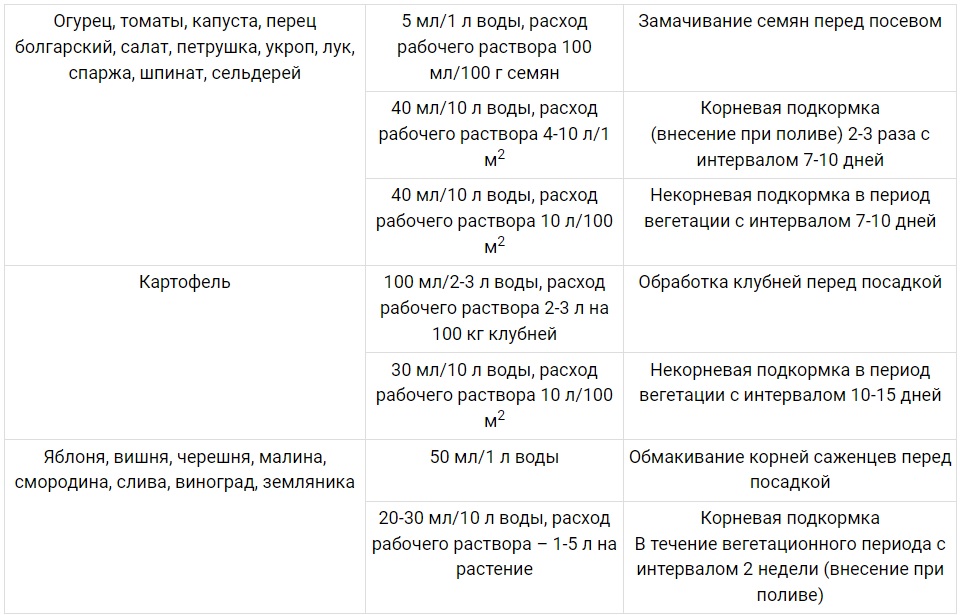 | | | |
|---|---|---|
| Огурец, томаты, капуста, перец болгарский, салат, петрушка, укроп, лук, спаржа, шпинат, сельдерей | 5 мл/1 л воды, расход рабочего раствора 100 мл/100 г семян | Замачивание семян перед посевом |
| | 40 мл/10 л воды, расход рабочего раствора 4-10 л/1 м$^2$ | Корневая подкормка (внесение при поливе) 2-3 раза с интервалом 7-10 дней |
| | 40 мл/10 л воды, расход рабочего раствора 10 л/100 м$^2$ | Некорневая подкормка в период вегетации с интервалом 7-10 дней |
| Картофель | 100 мл/2-3 л воды, расход рабочего раствора 2-3 л на 100 кг клубней | Обработка клубней перед посадкой |
| | 30 мл/10 л воды, расход рабочего раствора 10 л/100 м$^2$ | Некорневая подкормка в период вегетации с интервалом 10-15 дней |
| Яблоня, вишня, черешня, малина, смородина, слива, виноград, земляника | 50 мл/1 л воды | Обмакивание корней саженцев перед посадкой |
| | 20-30 мл/10 л воды, расход рабочего раствора – 1-5 л на растение | Корневая подкормка В течение вегетационного периода с интервалом 2 недели (внесение при поливе) |